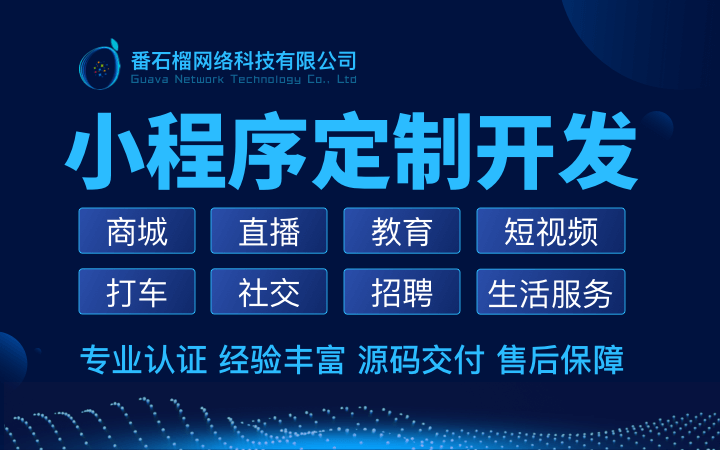 番石榴网络科技有限公司
Guava Network Technology Co., Ltd

小程序定制开发

商城 直播 教育 短视频

打车 社交 招聘 生活服务

专业认证 经验丰富 源码交付 售后保障